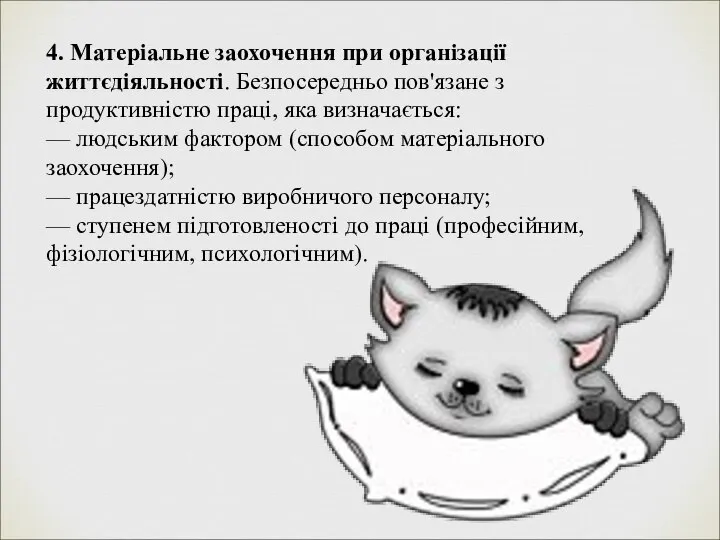 4. Матеріальне заохочення при організації життєдіяльності. Безпосередньо пов'язане з продуктивністю праці, яка визначається:
— людським фактором (способом матеріального заохочення);
— працездатністю виробничого персоналу;
— ступенем підготовленості до праці (професійним, фізіологічним, психологічним).